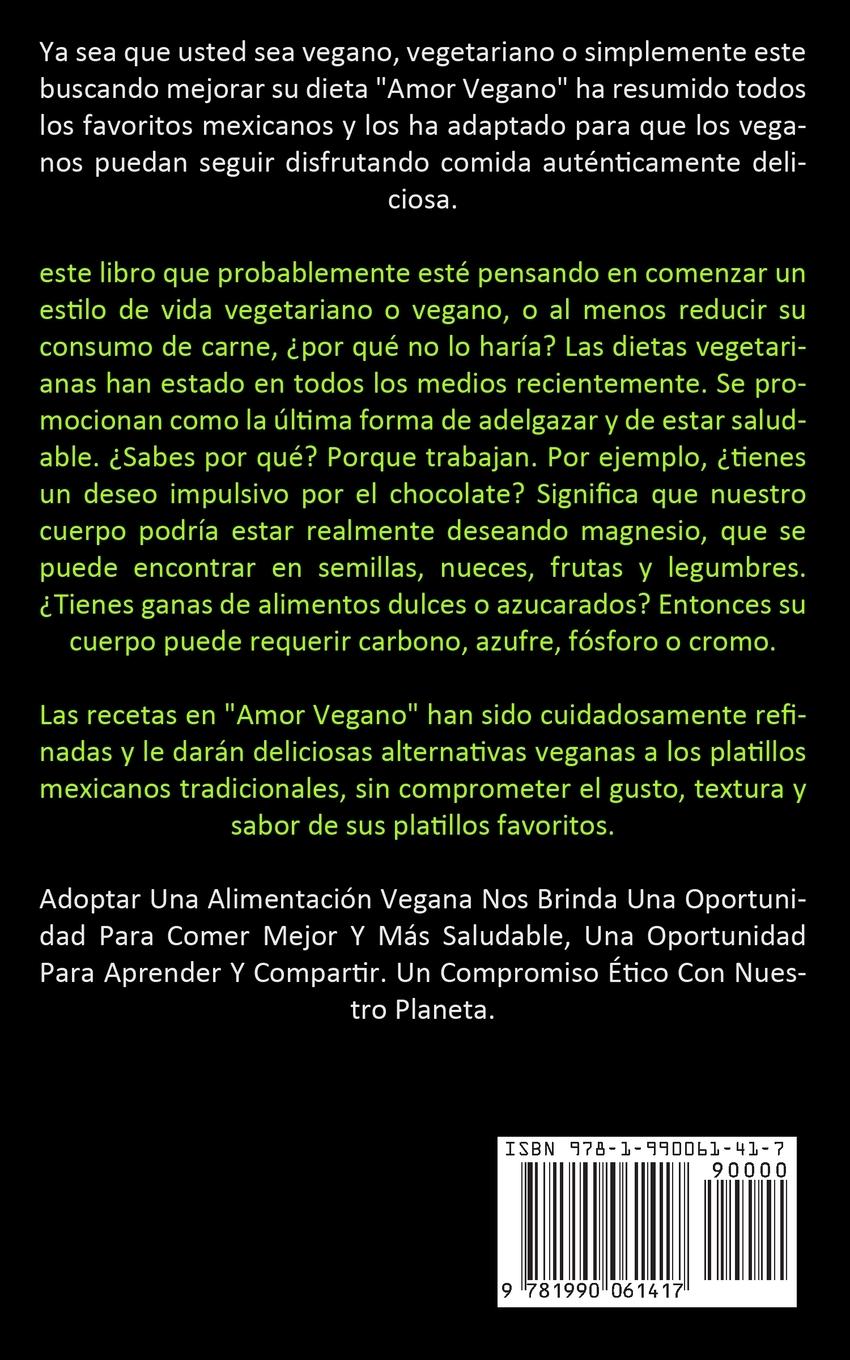 Ya sea que usted sea vegano, vegetariano o simplemente este buscando mejorar su dieta "Amor Vegano" ha resumido todos los favoritos mexicanos y los ha adaptado para que los veganos puedan seguir disfrutando comida auténticamente deliciosa.

este libro que probablemente esté pensando en comenzar un estilo de vida vegetariano o vegano, o al menos reducir su consumo de carne, ¿por qué no lo haría? Las dietas vegetarianas han estado en todos los medios recientemente. Se promocionan como la última forma de adelgazar y de estar saludable. ¿Sabes por qué? Porque trabajan. Por ejemplo, ¿tienes un deseo impulsivo por el chocolate? Significa que nuestro cuerpo podría estar realmente deseando magnesio, que se puede encontrar en semillas, nueces, frutas y legumbres. ¿Tienes ganas de alimentos dulces o azucarados? Entonces su cuerpo puede requerir carbono, azufre, fósforo o cromo.

Las recetas en "Amor Vegano" han sido cuidadosamente refinadas y le darán deliciosas alternativas veganas a los platillos mexicanos tradicionales, sin comprometer el gusto, textura y sabor de sus platillos favoritos.

Adoptar Una Alimentación Vegana Nos Brinda Una Oportunidad Para Comer Mejor Y Más Saludable, Una Oportunidad Para Aprender Y Compartir. Un Compromiso Ético Con Nuestro Planeta.

ISBN 978-1-990061-41-7
90000
9 781990 061417